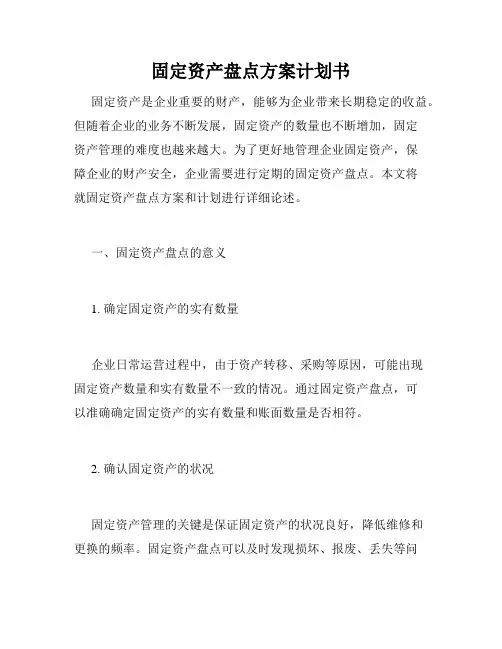 固定资产盘点方案计划书

固定资产是企业重要的财产，能够为企业带来长期稳定的收益。但随着企业的业务不断发展，固定资产的数量也不断增加，固定资产管理的难度也越来越大。为了更好地管理企业固定资产，保障企业的财产安全，企业需要进行定期的固定资产盘点。本文将就固定资产盘点方案和计划进行详细论述。

一、固定资产盘点的意义

1. 确定固定资产的实有数量

企业日常运营过程中，由于资产转移、采购等原因，可能出现固定资产数量和实有数量不一致的情况。通过固定资产盘点，可以准确确定固定资产的实有数量和账面数量是否相符。

2. 确认固定资产的状况

固定资产管理的关键是保证固定资产的状况良好，降低维修和更换的频率。固定资产盘点可以及时发现损坏、报废、丢失等问